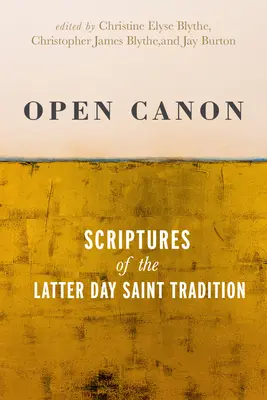 edited by Christine Elyse Blythe, Christopher James Blythe,and Jay Burton

OPEN CANON

SCRIPTURES
of the
LATTER DAY SAINT TRADITION